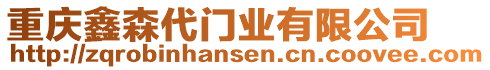 重庆鑫森代门业有限公司
http://zqrobinhansen.cn.coovee.com